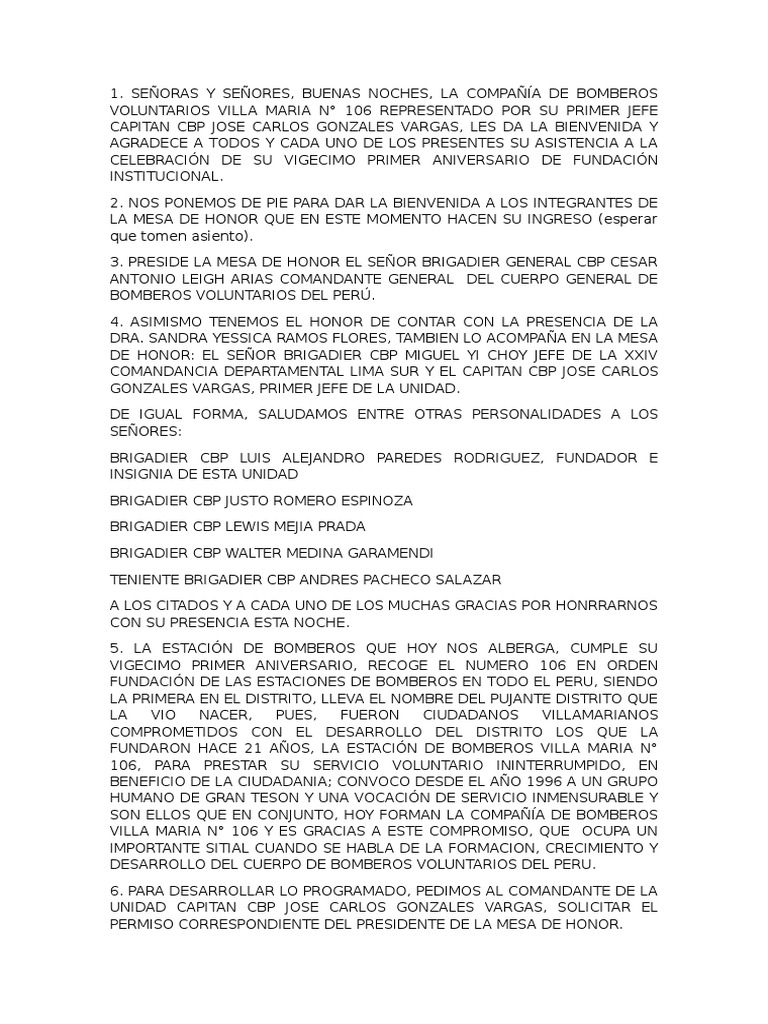 1. SEÑORAS Y SEÑORES, BUENAS NOCHES, LA COMPAÑÍA DE BOMBEROS VOLUNTARIOS VILLA MARIA N° 106 REPRESENTADO POR SU PRIMER JEFE CAPITAN CBP JOSE CARLOS GONZALES VARGAS, LES DA LA BIENVENIDA Y AGRADECE A TODOS Y CADA UNO DE LOS PRESENTES SU ASISTENCIA A LA CELEBRACIÓN DE SU VIGECIMO PRIMER ANIVERSARIO DE FUNDACIÓN INSTITUCIONAL.

2. NOS PONEMOS DE PIE PARA DAR LA BIENVENIDA A LOS INTEGRANTES DE LA MESA DE HONOR QUE EN ESTE MOMENTO HACEN SU INGRESO (esperar que tomen asiento).

3. PRESIDE LA MESA DE HONOR EL SEÑOR BRIGADIER GENERAL CBP CESAR ANTONIO LEIGH ARIAS COMANDANTE GENERAL DEL CUERPO GENERAL DE BOMBEROS VOLUNTARIOS DEL PERÚ.

4. ASIMISMO TENEMOS EL HONOR DE CONTAR CON LA PRESENCIA DE LA DRA. SANDRA YESSICA RAMOS FLORES, TAMBIEN LO ACOMPAÑA EN LA MESA DE HONOR: EL SEÑOR BRIGADIER CBP MIGUEL YI CHOY JEFE DE LA XXIV COMANDANCIA DEPARTAMENTAL LIMA SUR Y EL CAPITAN CBP JOSE CARLOS GONZALES VARGAS, PRIMER JEFE DE LA UNIDAD.

DE IGUAL FORMA, SALUDAMOS ENTRE OTRAS PERSONALIDADES A LOS SEÑORES:

BRIGADIER CBP LUIS ALEJANDRO PAREDES RODRIGUEZ, FUNDADOR E INSIGNIA DE ESTA UNIDAD

BRIGADIER CBP JUSTO ROMERO ESPINOZA

BRIGADIER CBP LEWIS MEJIA PRADA

BRIGADIER CBP WALTER MEDINA GARAMENDI

TENIENTE BRIGADIER CBP ANDRES PACHECO SALAZAR

A LOS CITADOS Y A CADA UNO DE LOS MUCHAS GRACIAS POR HONRRARNOS CON SU PRESENCIA ESTA NOCHE.

5. LA ESTACIÓN DE BOMBEROS QUE HOY NOS ALBERGA, CUMPLE SU VIGECIMO PRIMER ANIVERSARIO, RECOGE EL NUMERO 106 EN ORDEN FUNDACIÓN DE LAS ESTACIONES DE BOMBEROS EN TODO EL PERU, SIENDO LA PRIMERA EN EL DISTRITO, LLEVA EL NOMBRE DEL PUJANTE DISTRITO QUE LA VIO NACER, PUES, FUERON CIUDADANOS VILLAMARIANOS COMPROMETIDOS CON EL DESARROLLO DEL DISTRITO LOS QUE LA FUNDARON HACE 21 AÑOS, LA ESTACIÓN DE BOMBEROS VILLA MARIA N° 106, PARA PRESTAR SU SERVICIO VOLUNTARIO ININTERRUMPIDO, EN BENEFICIO DE LA CIUDADANIA; CONVOCO DESDE EL AÑO 1996 A UN GRUPO HUMANO DE GRAN TESON Y UNA VOCACIÓN DE SERVICIO INMENSURABLE Y SON ELLOS QUE EN CONJUNTO, HOY FORMAN LA COMPAÑÍA DE BOMBEROS VILLA MARIA N° 106 Y ES GRACIAS A ESTE COMPROMISO, QUE OCUPA UN IMPORTANTE SITIAL CUANDO SE HABLA DE LA FORMACION, CRECIMIENTO Y DESARROLLO DEL CUERPO DE BOMBEROS VOLUNTARIOS DEL PERU.

6. PARA DESARROLLAR LO PROGRAMADO, PEDIMOS AL COMANDANTE DE LA UNIDAD CAPITAN CBP JOSE CARLOS GONZALES VARGAS, SOLICITAR EL PERMISO CORRESPONDIENTE DEL PRESIDENTE DE LA MESA DE HONOR.